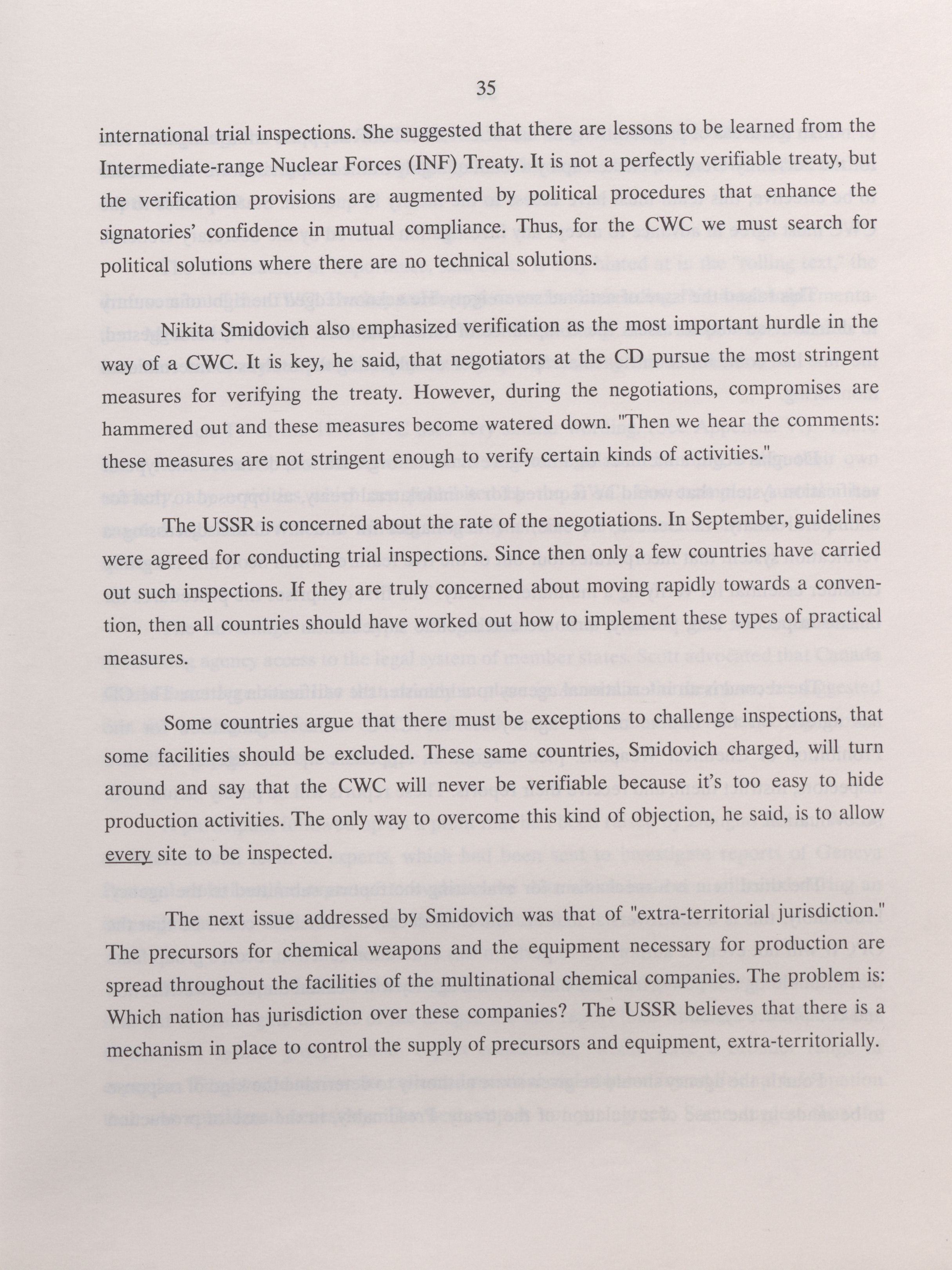 35

international trial inspections. She suggested that there are lessons to be learned from the Intermediate-range Nuclear Forces (INF) Treaty. It is not a perfectly verifiable treaty, but the verification provisions are augmented by political procedures that enhance the signatories' confidence in mutual compliance. Thus, for the CWC we must search for political solutions where there are no technical solutions.

Nikita Smidovich also emphasized verification as the most important hurdle in the way of a CWC. It is key, he said, that negotiators at the CD pursue the most stringent measures for verifying the treaty. However, during the negotiations, compromises are hammered out and these measures become watered down. "Then we hear the comments: these measures are not stringent enough to verify certain kinds of activities."

The USSR is concerned about the rate of the negotiations. In September, guidelines were agreed for conducting trial inspections. Since then only a few countries have carried out such inspections. If they are truly concerned about moving rapidly towards a convention, then all countries should have worked out how to implement these types of practical measures.

Some countries argue that there must be exceptions to challenge inspections, that some facilities should be excluded. These same countries, Smidovich charged, will turn around and say that the CWC will never be verifiable because it's too easy to hide production activities. The only way to overcome this kind of objection, he said, is to allow every site to be inspected.

The next issue addressed by Smidovich was that of "extra-territorial jurisdiction." The precursors for chemical weapons and the equipment necessary for production are spread throughout the facilities of the multinational chemical companies. The problem is: Which nation has jurisdiction over these companies? The USSR believes that there is a mechanism in place to control the supply of precursors and equipment, extra-territorially.